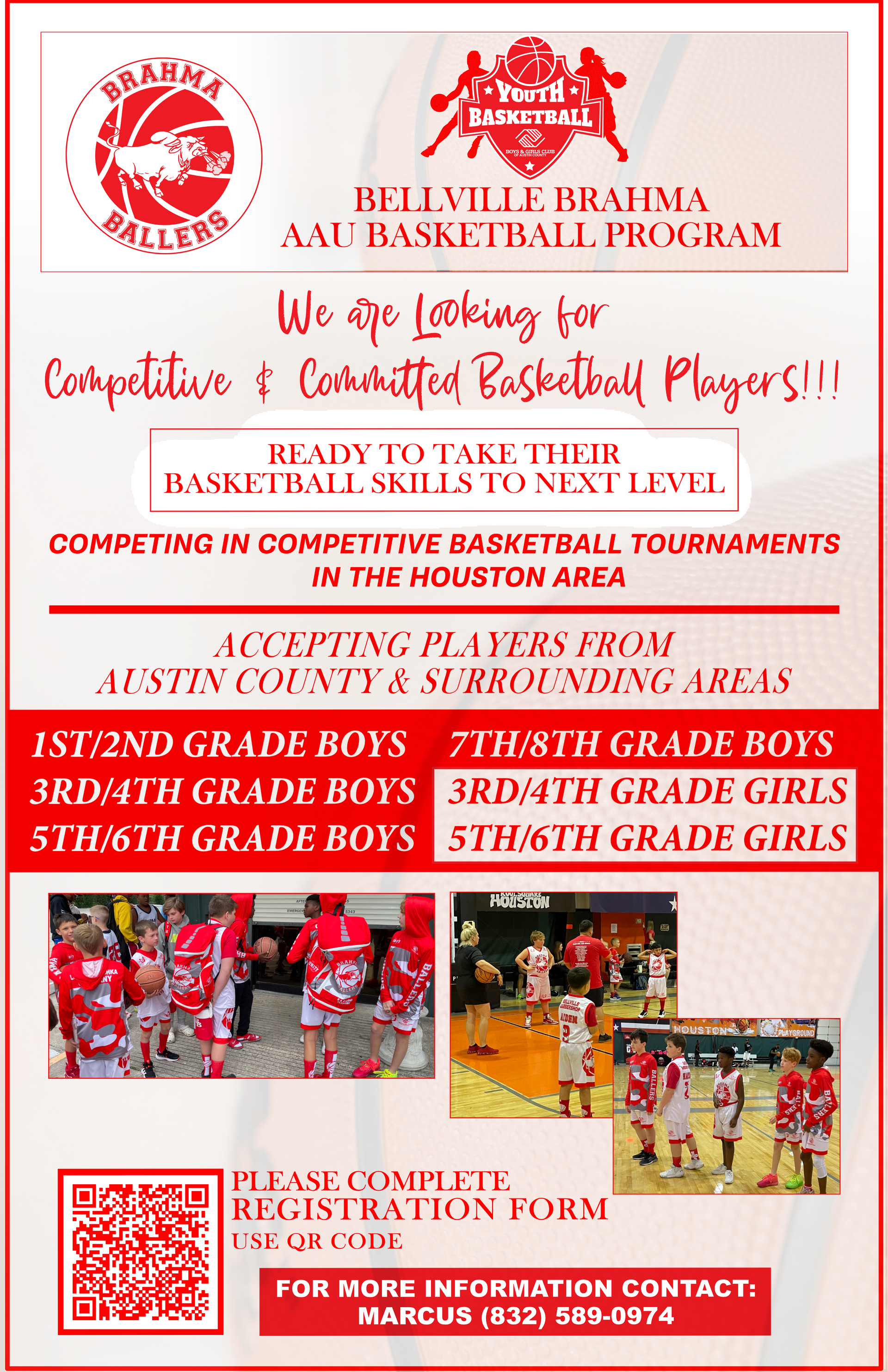 BRAHMA
BALLERS

YOUTH
BASKETBALL
BOYS & GIRLS CLUB
OF AUSTIN COUNTY

BELLVILLE BRAHMA
AAU BASKETBALL PROGRAM

We are Looking for
Competitive & Committed Basketball Players!!!

READY TO TAKE THEIR
BASKETBALL SKILLS TO NEXT LEVEL

COMPETING IN COMPETITIVE BASKETBALL TOURNAMENTS
IN THE HOUSTON AREA

ACCEPTING PLAYERS FROM
AUSTIN COUNTY & SURROUNDING AREAS

1ST/2ND GRADE BOYS
3RD/4TH GRADE BOYS
5TH/6TH GRADE BOYS

7TH/8TH GRADE BOYS
3RD/4TH GRADE GIRLS
5TH/6TH GRADE GIRLS

HOUSTON

HOUSTON
PLAYGROUND

PLEASE COMPLETE
REGISTRATION FORM
USE QR CODE

FOR MORE INFORMATION CONTACT:
MARCUS (832) 589-0974